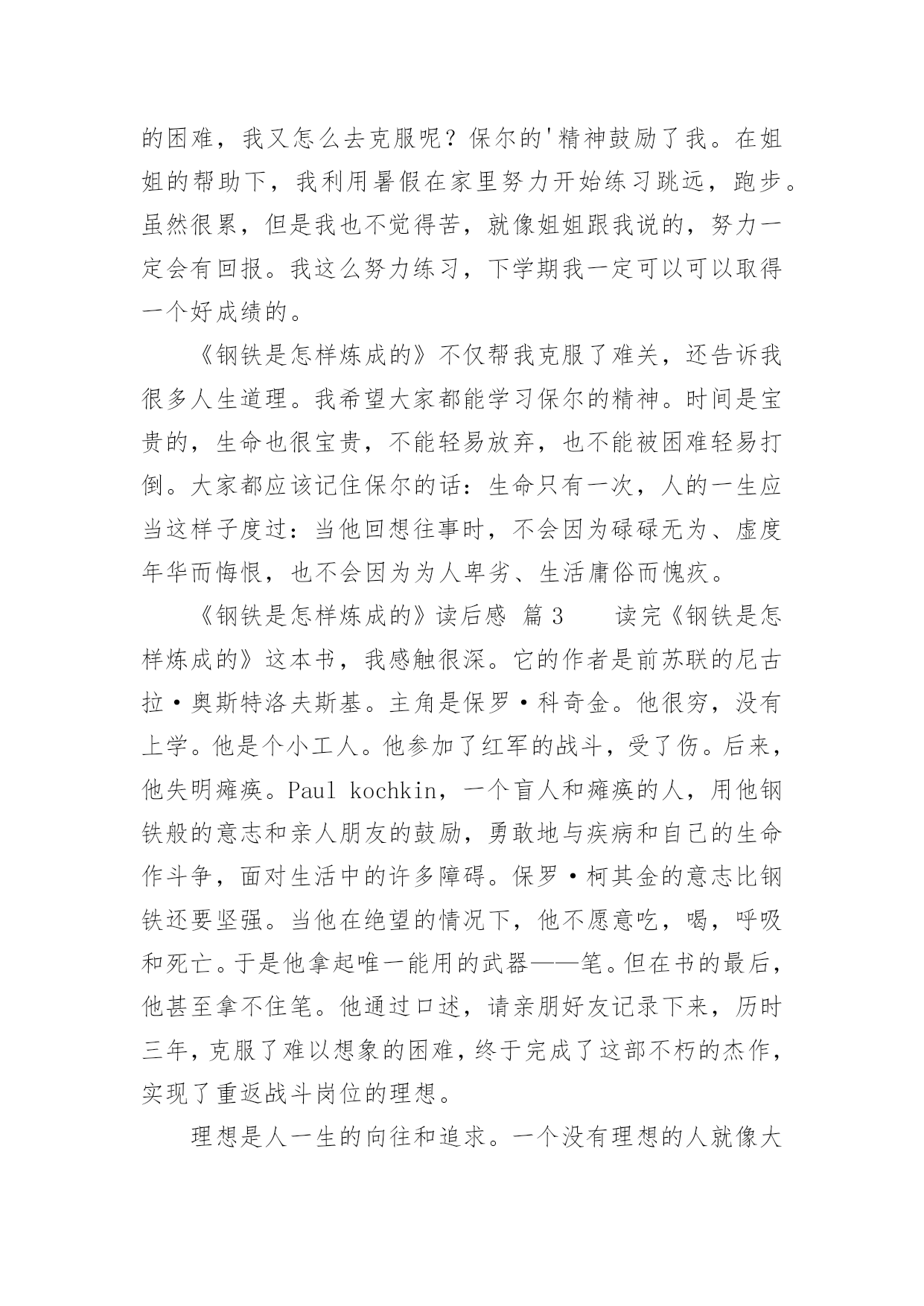 的困难，我又怎么去克服呢？保尔的'精神鼓励了我。在姐姐的帮助下，我利用暑假在家里努力开始练习跳远，跑步。虽然很累，但是我也不觉得苦，就像姐姐跟我说的，努力一定会有回报。我这么努力练习，下学期我一定可以可以取得一个好成绩的。

《钢铁是怎样炼成的》不仅帮我克服了难关，还告诉我很多人生道理。我希望大家都能学习保尔的精神。时间是宝贵的，生命也很宝贵，不能轻易放弃，也不能被困难轻易打倒。大家都应该记住保尔的话：生命只有一次，人的一生应当这样子度过：当他回想往事时，不会因为碌碌无为、虚度年华而悔恨，也不会因为为人卑劣、生活庸俗而愧疚。

《钢铁是怎样炼成的》读后感 篇3 读完《钢铁是怎样炼成的》这本书，我感触很深。它的作者是前苏联的尼古拉·奥斯特洛夫斯基。主角是保罗·科奇金。他很穷，没有上学。他是个小工人。他参加了红军的战斗，受了伤。后来，他失明瘫痪。Paul kochkin，一个盲人和瘫痪的人，用他钢铁般的意志和亲人朋友的鼓励，勇敢地与疾病和自己的生命作斗争，面对生活中的许多障碍。保罗·柯其金的意志比钢铁还要坚强。当他在绝望的情况下，他不愿意吃，喝，呼吸和死亡。于是他拿起唯一能用的武器——笔。但在书的最后，他甚至拿不住笔。他通过口述，请亲朋好友记录下来，历时三年，克服了难以想象的困难，终于完成了这部不朽的杰作，实现了重返战斗岗位的理想。

理想是人一生的向往和追求。一个没有理想的人就像大